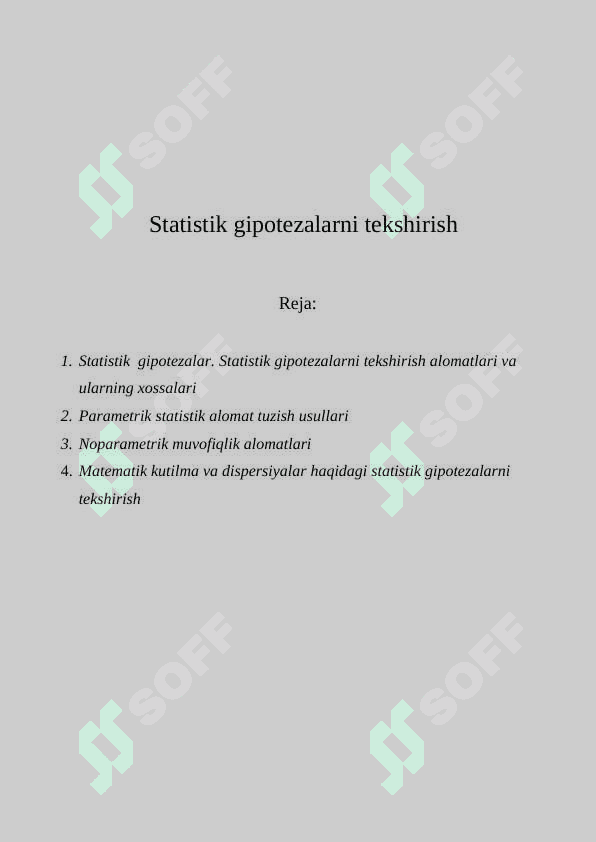 SOFF

Statistik gipotezalarni tekshirish

Reja:

1. Statistik gipotezalar. Statistik gipotezalarni tekshirish alomatlari va ularning xossalari
2. Parametrik statistik alomat tuzish usullari
3. Noparametrik muvofiqlik alomatlari
4. Matematik kutilma va dispersiyalar haqidagi statistik gipotezalarni tekshirish